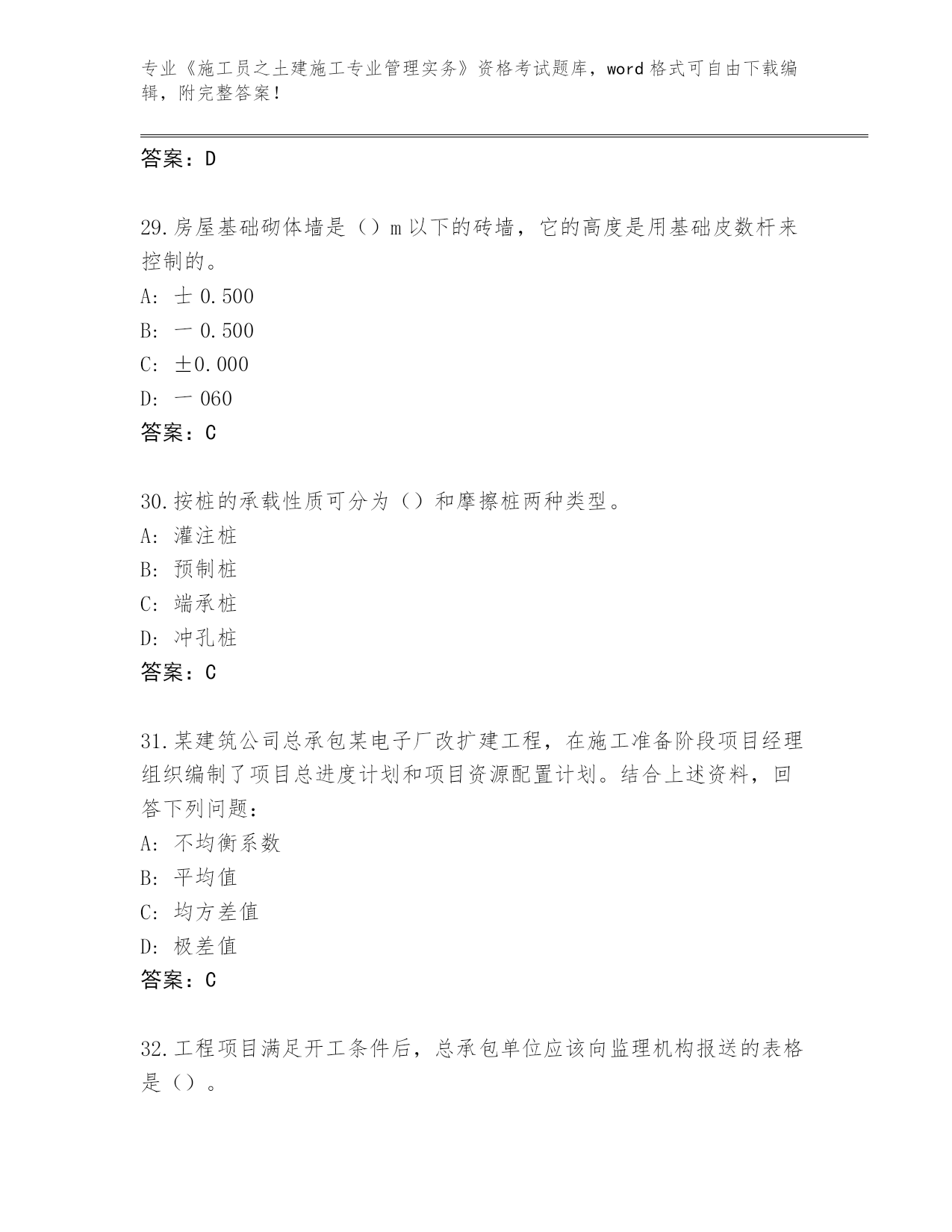 专业《施工员之土建施工专业管理实务》资格考试题库，word 格式可自由下载编辑，附完整答案！

答案：D

29.房屋基础砌体墙是（）m 以下的砖墙，它的高度是用基础皮数杆来控制的。
A: 士 0.500
B: 一 0.500
C: ±0.000
D: 一 060
答案：C

30.按桩的承载性质可分为（）和摩擦桩两种类型。
A: 灌注桩
B: 预制桩
C: 端承桩
D: 冲孔桩
答案：C

31.某建筑公司总承包某电子厂改扩建工程，在施工准备阶段项目经理组织编制了项目总进度计划和项目资源配置计划。结合上述资料，回答下列问题：
A: 不均衡系数
B: 平均值
C: 均方差值
D: 极差值
答案：C

32.工程项目满足开工条件后，总承包单位应该向监理机构报送的表格是（）。